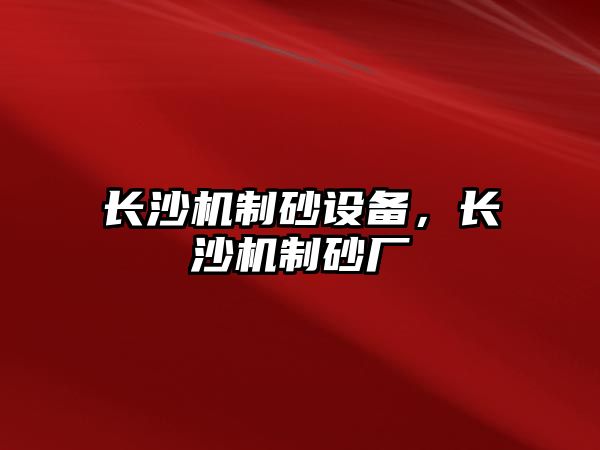 长沙机制砂设备，长沙机制砂厂